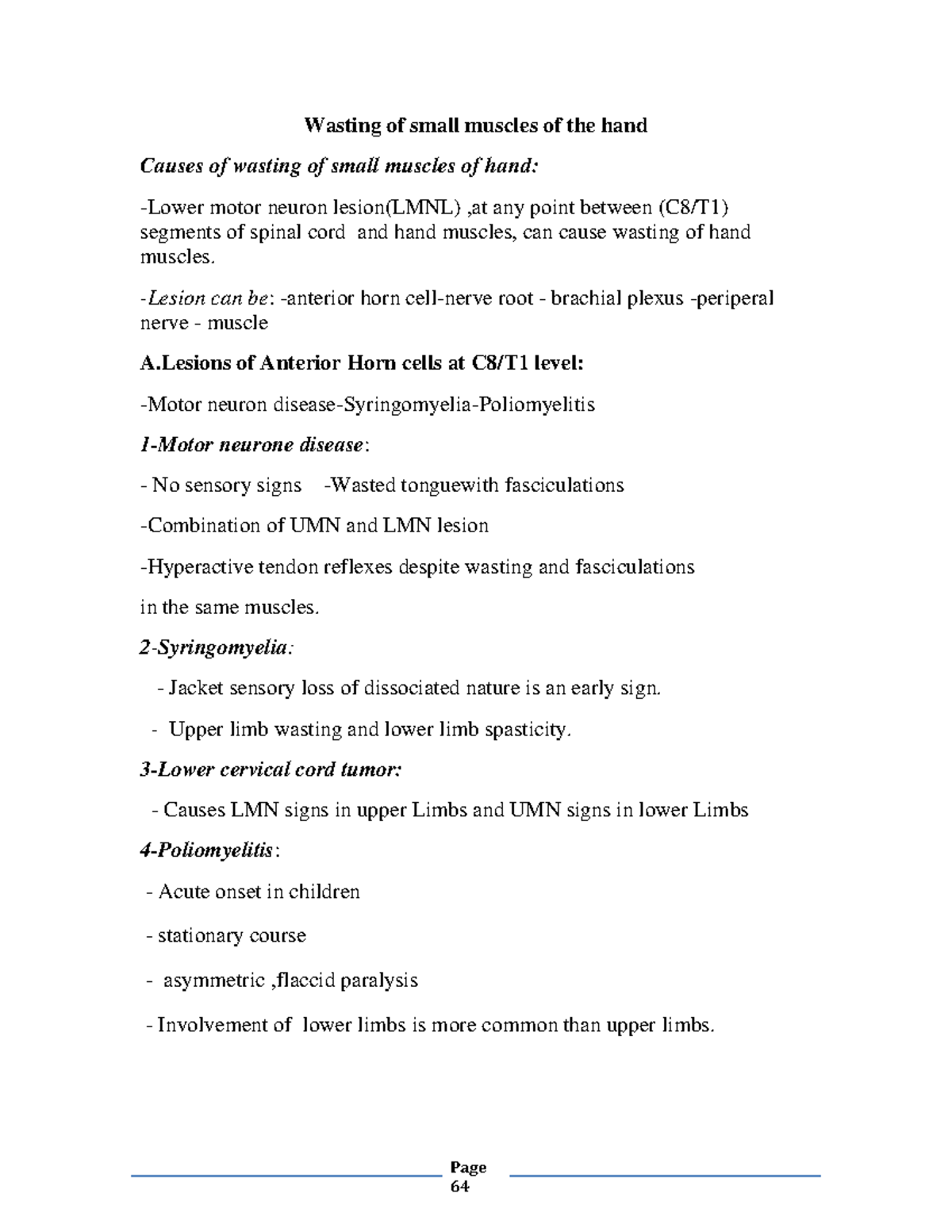 Wasting of small muscles of the hand

Causes of wasting of small muscles of hand:

-Lower motor neuron lesion(LMNL) ,at any point between (C8/T1) segments of spinal cord and hand muscles, can cause wasting of hand muscles.

-Lesion can be: -anterior horn cell-nerve root - brachial plexus -periperal nerve - muscle

A.Lesions of Anterior Horn cells at C8/T1 level:

-Motor neuron disease-Syringomyelia-Poliomyelitis

1-Motor neurone disease:

- No sensory signs -Wasted tonguewith fasciculations

-Combination of UMN and LMN lesion

-Hyperactive tendon reflexes despite wasting and fasciculations

in the same muscles.

2-Syringomyelia:

- Jacket sensory loss of dissociated nature is an early sign.

- Upper limb wasting and lower limb spasticity.

3-Lower cervical cord tumor:

- Causes LMN signs in upper Limbs and UMN signs in lower Limbs

4-Poliomyelitis:

- Acute onset in children

- stationary course

- asymmetric ,flaccid paralysis

- Involvement of lower limbs is more common than upper limbs.

Page 64